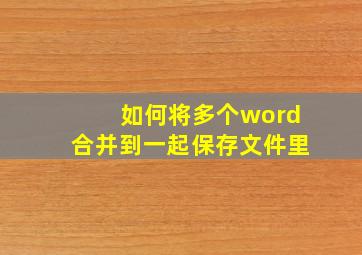 如何将多个word
合并到一起保存文件里